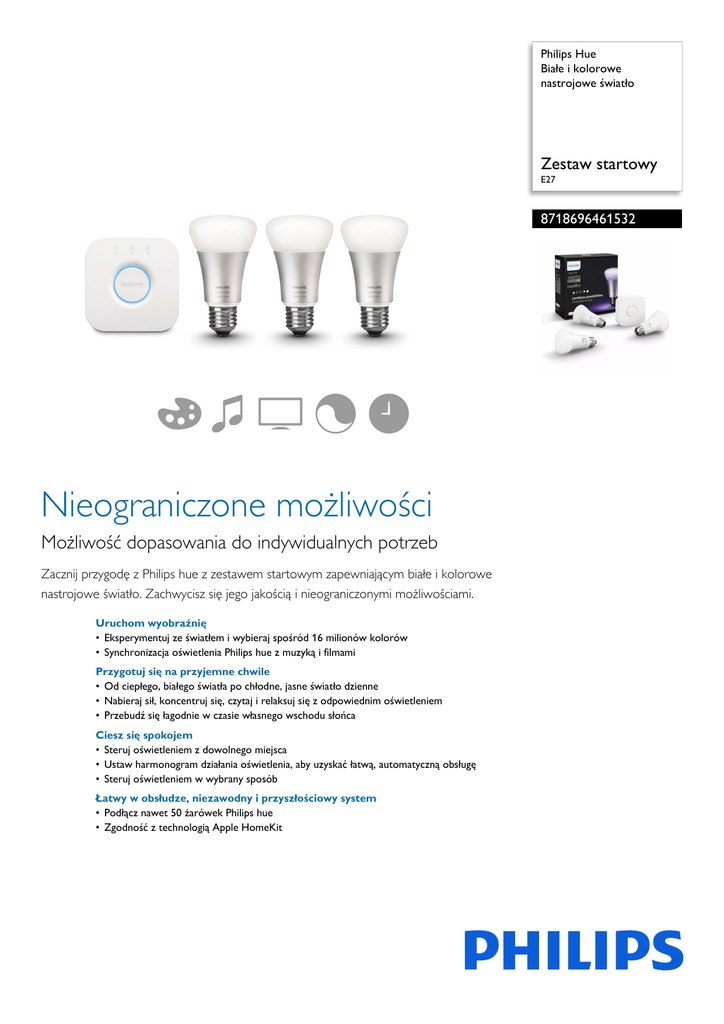 Philips Hue
Białe i kolorowe
nastrojowe światło

Zestaw startowy
E27

8718696461532

Nieograniczone możliwości

Możliwość dopasowania do indywidualnych potrzeb

Zacznij przygodę z Philips hue z zestawem startowym zapewniającym białe i kolorowe nastrojowe światło. Zachwycisz się jego jakością i nieograniczonymi możliwościami.

Uruchom wyobraźnię
• Eksperymentuj ze światłem i wybieraj spośród 16 milionów kolorów
• Synchronizacja oświetlenia Philips hue z muzyką i filmami

Przygotuj się na przyjemne chwile
• Od ciepłego, białego światła po chłodne, jasne światło dzienne
• Nabieraj sił, koncentruj się, czytaj i relaksuj się z odpowiednim oświetleniem
• Przebudź się łagodnie w czasie własnego wschodu słońca

Ciesz się spokojem
• Steruj oświetleniem z dowolnego miejsca
• Ustaw harmonogram działania oświetlenia, aby uzyskać łatwą, automatyczną obsługę
• Steruj oświetleniem w wybrany sposób

Łatwy w obsłudze, niezawodny i przyszłościowy system
• Podłącz nawet 50 żarówek Philips hue
• Zgodność z technologią Apple HomeKit

PHILIPS